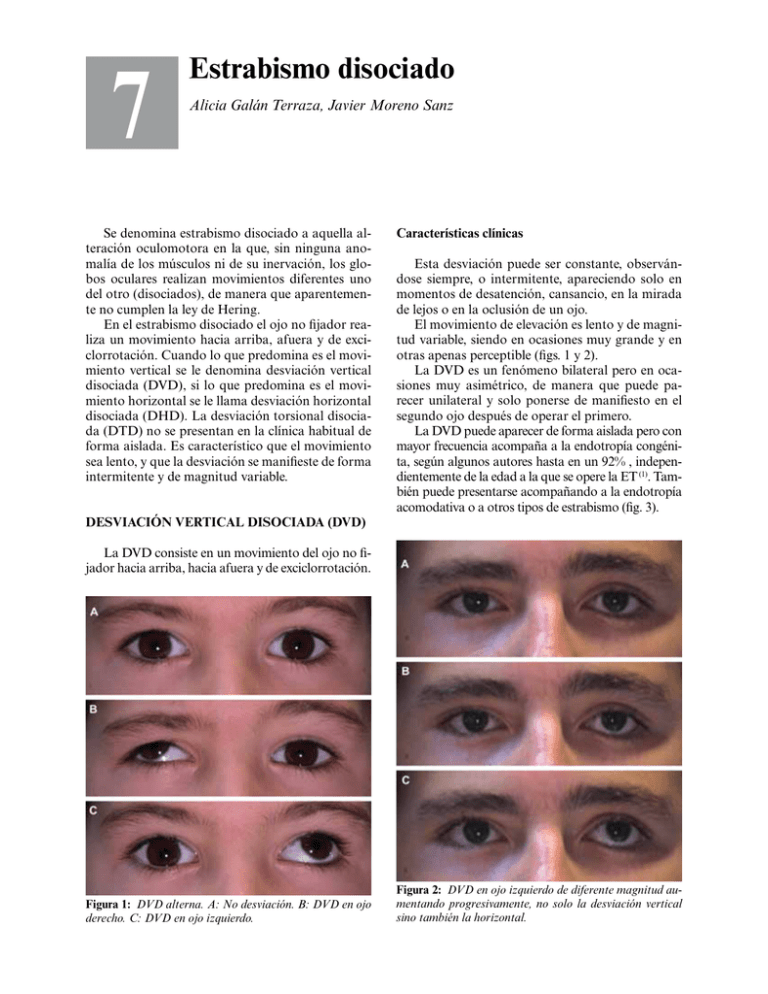 7

Estrabismo disociado

Alicia Galán Terraza, Javier Moreno Sanz

Se denomina estrabismo disociado a aquella alteración oculomotora en la que, sin ninguna anomalía de los músculos ni de su inervación, los globos oculares realizan movimientos diferentes uno del otro (disociados), de manera que aparentemente no cumplen la ley de Hering.

En el estrabismo disociado el ojo no fijador realiza un movimiento hacia arriba, afuera y de exciclorrotación. Cuando lo que predomina es el movimiento vertical se le denomina desviación vertical disociada (DVD), si lo que predomina es el movimiento horizontal se le llama desviación horizontal disociada (DHD). La desviación torsional disociada (DTD) no se presentan en la clínica habitual de forma aislada. Es característico que el movimiento sea lento, y que la desviación se manifieste de forma intermitente y de magnitud variable.

DESVIACIÓN VERTICAL DISOCIADA (DVD)

La DVD consiste en un movimiento del ojo no fijador hacia arriba, hacia afuera y de exciclorrotación.

A

B

C

Figura 1: DVD alterna. A: No desviación. B: DVD en ojo derecho. C: DVD en ojo izquierdo.

Características clínicas

Esta desviación puede ser constante, observándose siempre, o intermitente, apareciendo solo en momentos de desatención, cansancio, en la mirada de lejos o en la oclusión de un ojo.

El movimiento de elevación es lento y de magnitud variable, siendo en ocasiones muy grande y en otras apenas perceptible (figs. 1 y 2).

La DVD es un fenómeno bilateral pero en ocasiones muy asimétrico, de manera que puede parecer unilateral y solo ponerse de manifiesto en el segundo ojo después de operar el primero.

La DVD puede aparecer de forma aislada pero con mayor frecuencia acompaña a la endotropía congénita, según algunos autores hasta en un 92% , independientemente de la edad a la que se opere la ET $^{(1)}$. También puede presentarse acompañando a la endotropía acomodativa o a otros tipos de estrabismo (fig. 3).

A

B

C

Figura 2: DVD en ojo izquierdo de diferente magnitud aumentando progresivamente, no solo la desviación vertical sino también la horizontal.